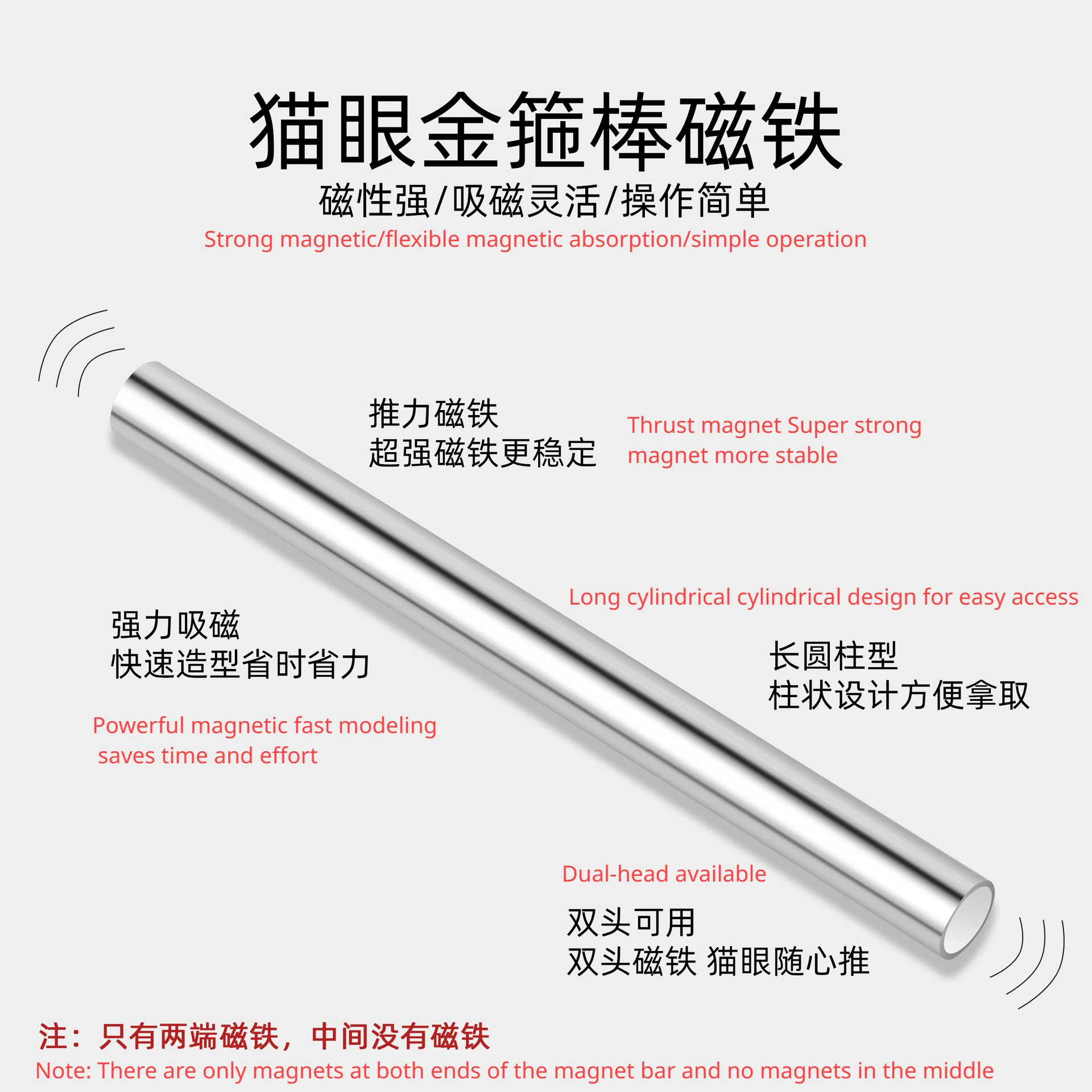 猫眼金箍棒磁铁
磁性强/吸磁灵活/操作简单
Strong magnetic/flexible magnetic absorption/simple operation

推力磁铁
超强磁铁更稳定

Thrust magnet Super strong magnet more stable

Long cylindrical cylindrical design for easy access

强力吸磁
快速造型省时省力

长圆柱型
柱状设计方便拿取

Powerful magnetic fast modeling saves time and effort

Dual-head available

双头可用
双头磁铁 猫眼随心推

注：只有两端磁铁，中间没有磁铁
Note: There are only magnets at both ends of the magnet bar and no magnets in the middle